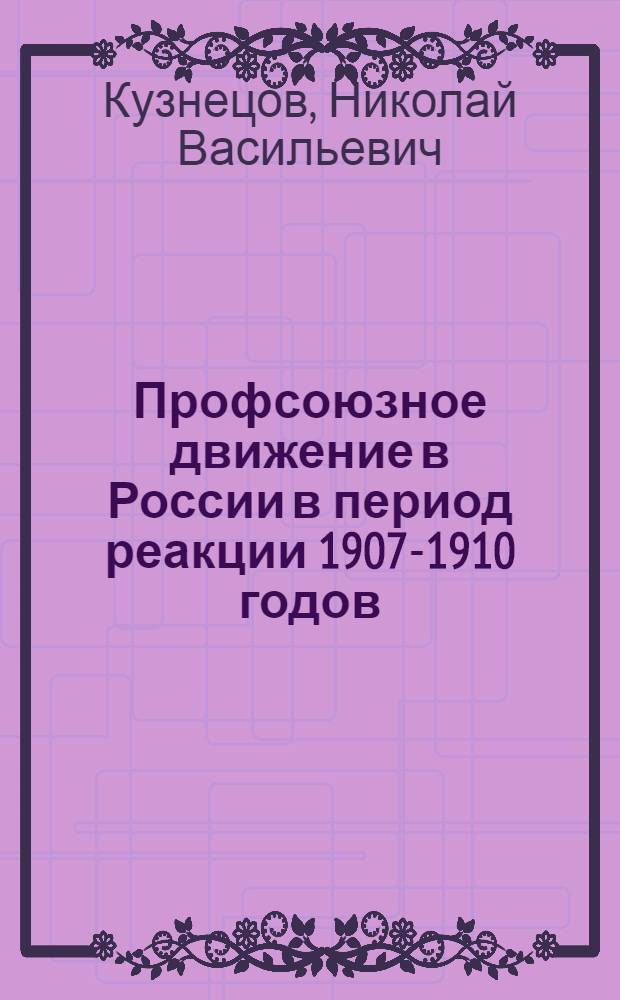 Кузнецов, Николай Васильевич

Профсоюзное движение в России в период реакции 1907-1910 годов